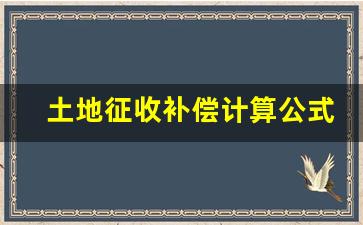 土地征收补偿计算公式